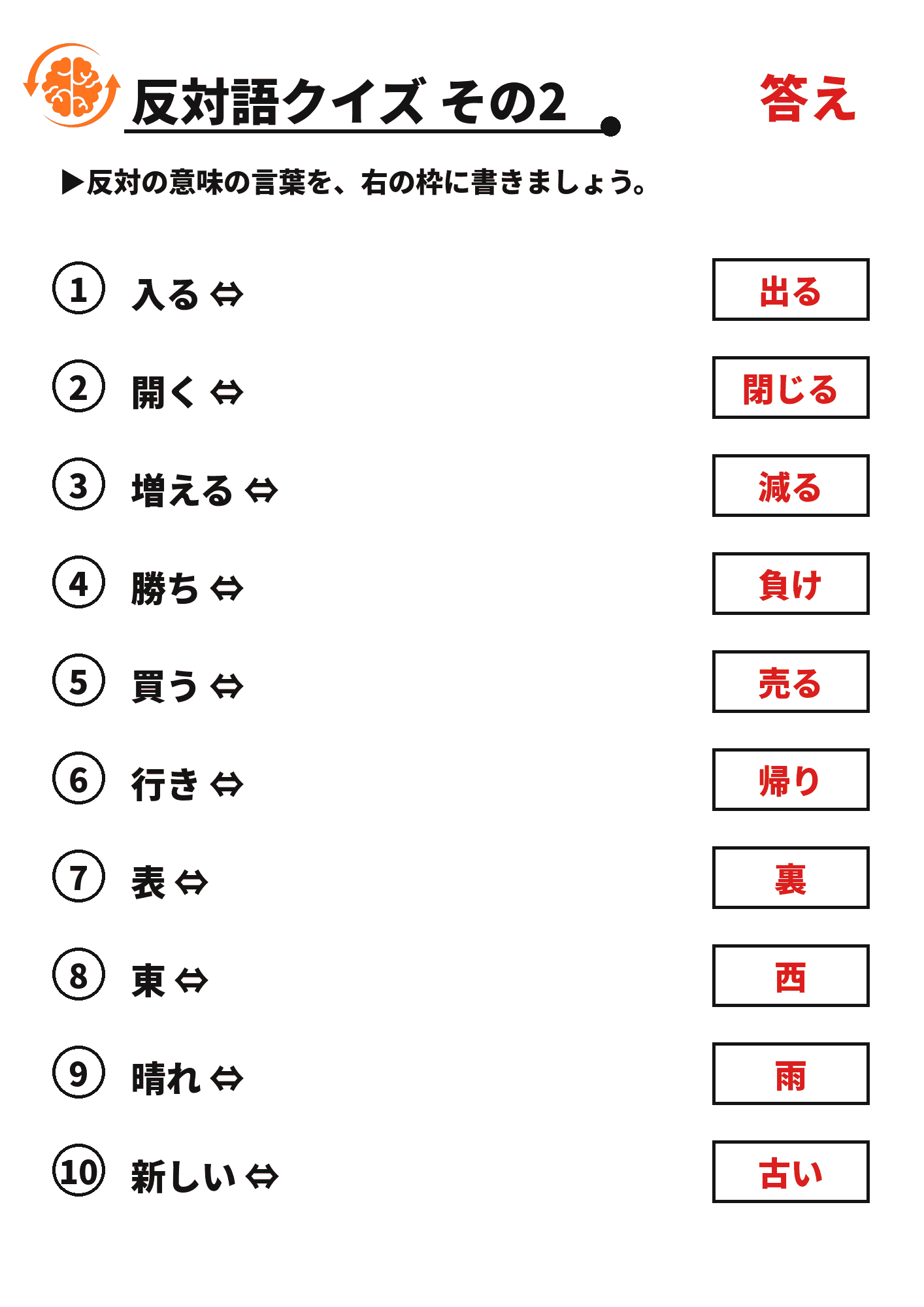 反対語クイズ その2

答え

▶反対の意味の言葉を、右の枠に書きましょう。

① 入る ⇔ 出る

② 開く ⇔ 閉じる

③ 増える ⇔ 減る

④ 勝ち ⇔ 負け

⑤ 買う ⇔ 売る

⑥ 行き ⇔ 帰り

⑦ 表 ⇔ 裏

⑧ 東 ⇔ 西

⑨ 晴れ ⇔ 雨

⑩ 新しい ⇔ 古い